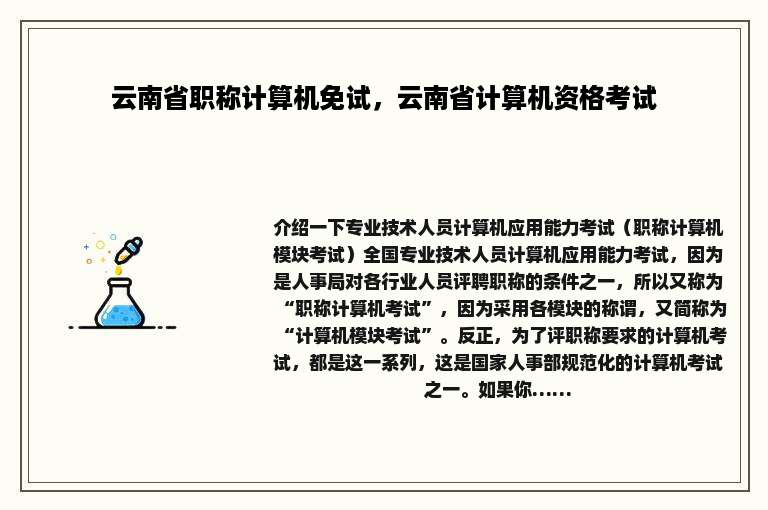 云南省职称计算机免试，云南省计算机资格考试

介绍一下专业技术人员计算机应用能力考试（职称计算机模块考试）全国专业技术人员计算机应用能力考试，因为是人事局对各行业人员评聘职称的条件之一，所以又称为“职称计算机考试”，因为采用各模块的称谓，又简称为“计算机模块考试”。反正，为了评职称要求的计算机考试，都是这一系列，这是国家人事部规范化的计算机考试之一。如果你......